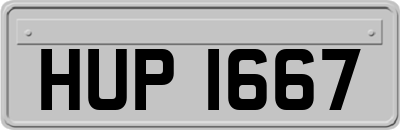 HUP 1667